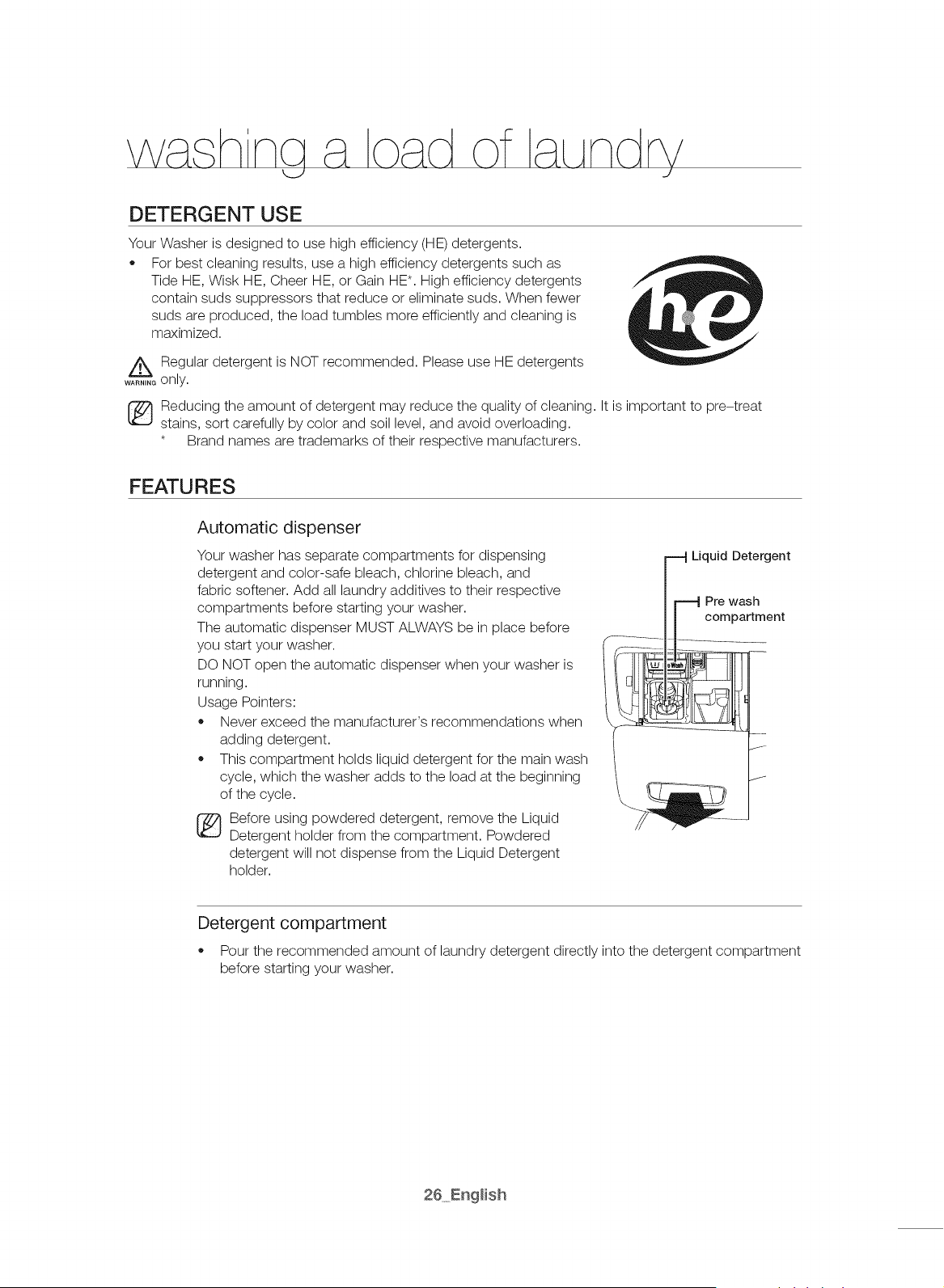 washing a load of laundry

DETERGENT USE

Your Washer is designed to use high efficiency (HE) detergents.

• For best cleaning results, use a high efficiency detergents such as Tide HE, Wisk HE, Cheer HE, or Gain HE*. High efficiency detergents contain suds suppressors that reduce or eliminate suds. When fewer suds are produced, the load tumbles more efficiently and cleaning is maximized.

he

WARNING Regular detergent is NOT recommended. Please use HE detergents only.

Reducing the amount of detergent may reduce the quality of cleaning. It is important to pre-treat stains, sort carefully by color and soil level, and avoid overloading.

* Brand names are trademarks of their respective manufacturers.

FEATURES

Automatic dispenser

Your washer has separate compartments for dispensing detergent and color-safe bleach, chlorine bleach, and fabric softener. Add all laundry additives to their respective compartments before starting your washer.

The automatic dispenser MUST ALWAYS be in place before you start your washer.

DO NOT open the automatic dispenser when your washer is running.

Usage Pointers:

• Never exceed the manufacturer's recommendations when adding detergent.

• This compartment holds liquid detergent for the main wash cycle, which the washer adds to the load at the beginning of the cycle.

Before using powdered detergent, remove the Liquid Detergent holder from the compartment. Powdered detergent will not dispense from the Liquid Detergent holder.

Liquid Detergent

Pre wash compartment

Detergent compartment

• Pour the recommended amount of laundry detergent directly into the detergent compartment before starting your washer.

26_English